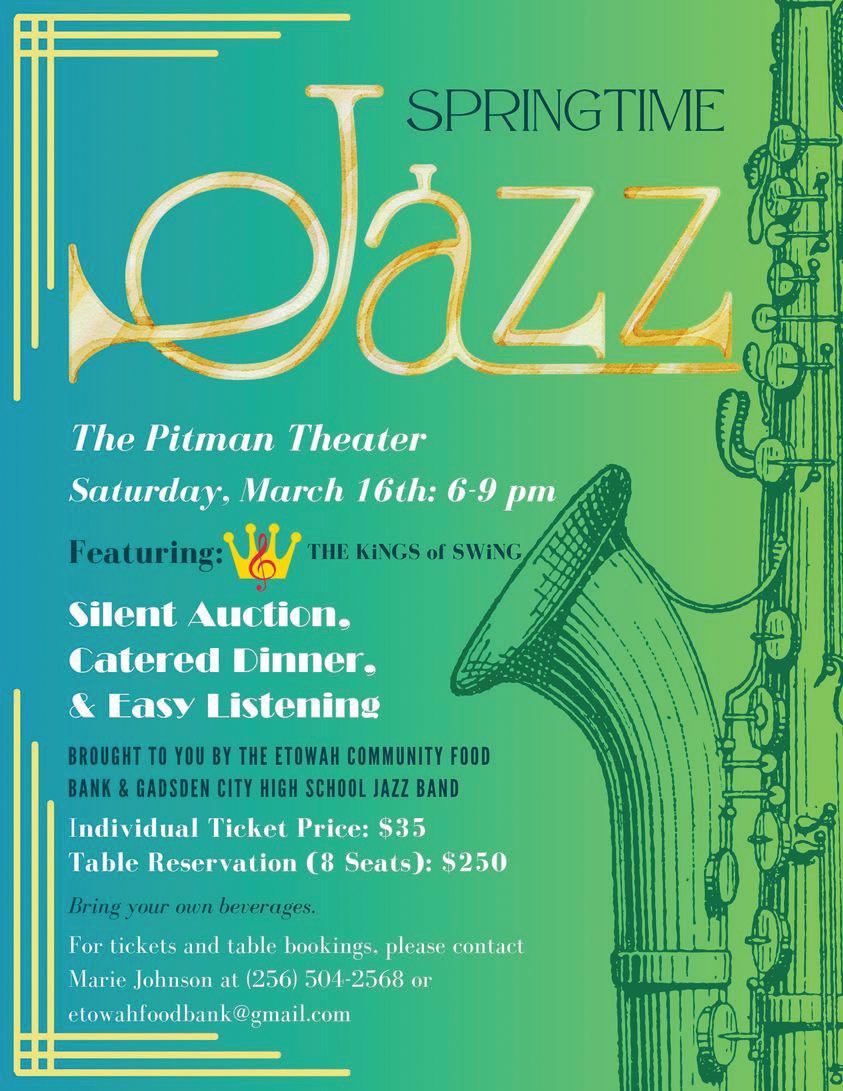 SPRINGTIME

Jazz

The Pitman Theater

Saturday, March 16th: 6-9 pm

Featuring: THE KiNGS of SWiNG

Silent Auction,
Catered Dinner,
& Easy Listening

BROUGHT TO YOU BY THE ETOWAH COMMUNITY FOOD BANK & GADSDEN CITY HIGH SCHOOL JAZZ BAND

Individual Ticket Price: $35
Table Reservation (8 Seats): $250

Bring your own beverages.

For tickets and table bookings, please contact Marie Johnson at (256) 504-2568 or etowahfoodbank@gmail.com